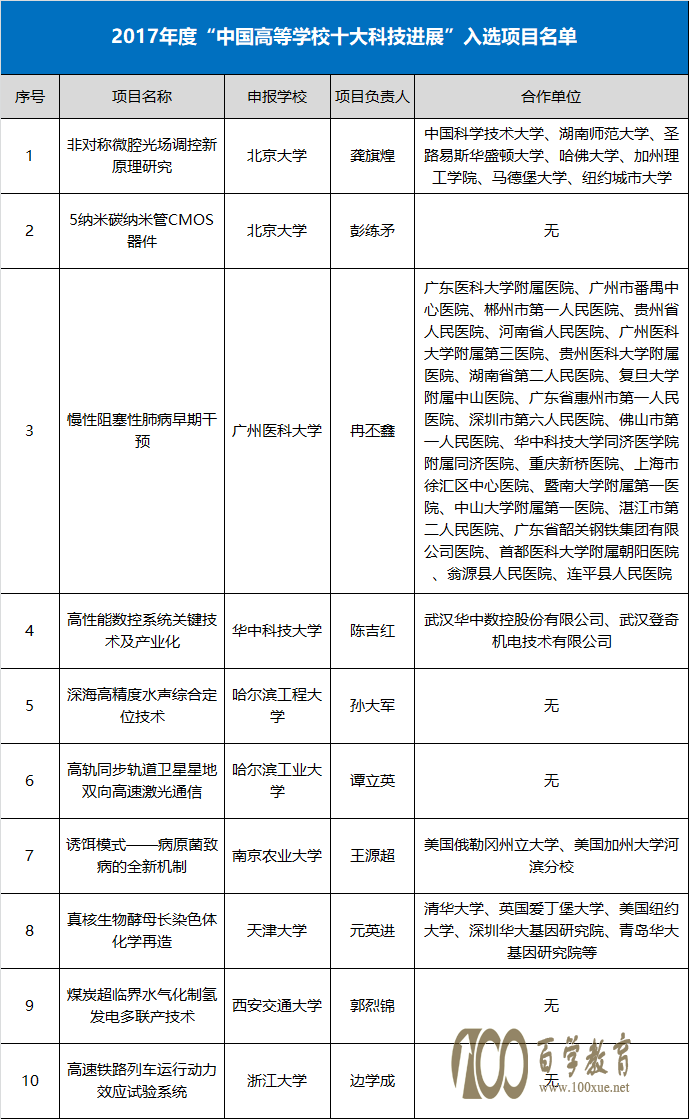 2017年度“中国高等学校十大科技进展”入选项目名单

| 序号 | 项目名称 | 申报学校 | 项目负责人 | 合作单位 |
|---|---|---|---|---|
| 1 | 非对称微腔光场调控新原理研究 | 北京大学 | 龚旗煌 | 中国科学技术大学、湖南师范大学、圣路易斯华盛顿大学、哈佛大学、加州理工学院、马德堡大学、纽约城市大学 |
| 2 | 5纳米碳纳米管CMOS器件 | 北京大学 | 彭练矛 | 无 |
| 3 | 慢性阻塞性肺病早期干预 | 广州医科大学 | 冉丕鑫 | 广东医科大学附属医院、广州市番禺中心医院、郴州市第一人民医院、贵州省人民医院、河南省人民医院、广州医科大学附属第三医院、贵州医科大学附属医院、湖南省第二人民医院、复旦大学附属中山医院、广东省惠州市第一人民医院、深圳市第六人民医院、佛山市第一人民医院、华中科技大学同济医学院附属同济医院、重庆新桥医院、上海市徐汇区中心医院、暨南大学附属第一医院、中山大学附属第一医院、湛江市第二人民医院、广东省韶关钢铁集团有限公司医院、首都医科大学附属朝阳医院、翁源县人民医院、连平县人民医院 |
| 4 | 高性能数控系统关键技术及产业化 | 华中科技大学 | 陈吉红 | 武汉华中数控股份有限公司、武汉登奇机电技术有限公司 |
| 5 | 深海高精度水声综合定位技术 | 哈尔滨工程大学 | 孙大军 | 无 |
| 6 | 高轨同步轨道卫星星地双向高速激光通信 | 哈尔滨工业大学 | 谭立英 | 无 |
| 7 | 诱饵模式——病原菌致病的全新机制 | 南京农业大学 | 王源超 | 美国俄勒冈州立大学、美国加州大学河滨分校 |
| 8 | 真核生物酵母长染色体化学再造 | 天津大学 | 元英进 | 清华大学、英国爱丁堡大学、美国纽约大学、深圳华大基因研究院、青岛华大基因研究院等 |
| 9 | 煤炭超临界水气化制氢发电多联产技术 | 西安交通大学 | 郭烈锦 | 无 |
| 10 | 高速铁路列车运行动力效应试验系统 | 浙江大学 | 边学成 | 无 |

100 百学教育
www.100xue.net